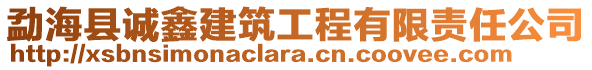 勐海县诚鑫建筑工程有限责任公司
http://xsbnsimonaclara.cn.coovee.com